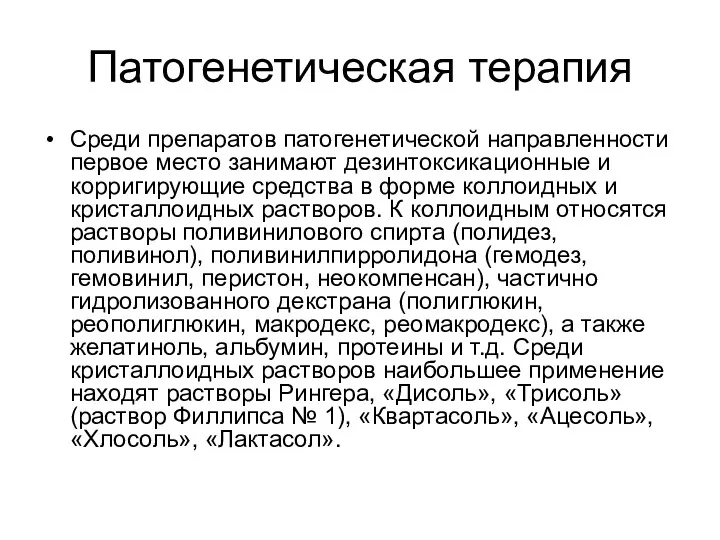 Патогенетическая терапия

• Среди препаратов патогенетической направленности первое место занимают дезинтоксикационные и корригирующие средства в форме коллоидных и кристаллоидных растворов. К коллоидным относятся растворы поливинилового спирта (полидез, поливинол), поливинилпирролидона (гемодез, гемовинил, перистон, неокомпенсан), частично гидролизованного декстрана (полиглюкин, реополиглюкин, макродекс, реомакродекс), а также желатиноль, альбумин, протеины и т.д. Среди кристаллоидных растворов наибольшее применение находят растворы Рингера, «Дисоль», «Трисоль» (раствор Филлипса № 1), «Квартасоль», «Ацесоль», «Хлосоль», «Лактасол».